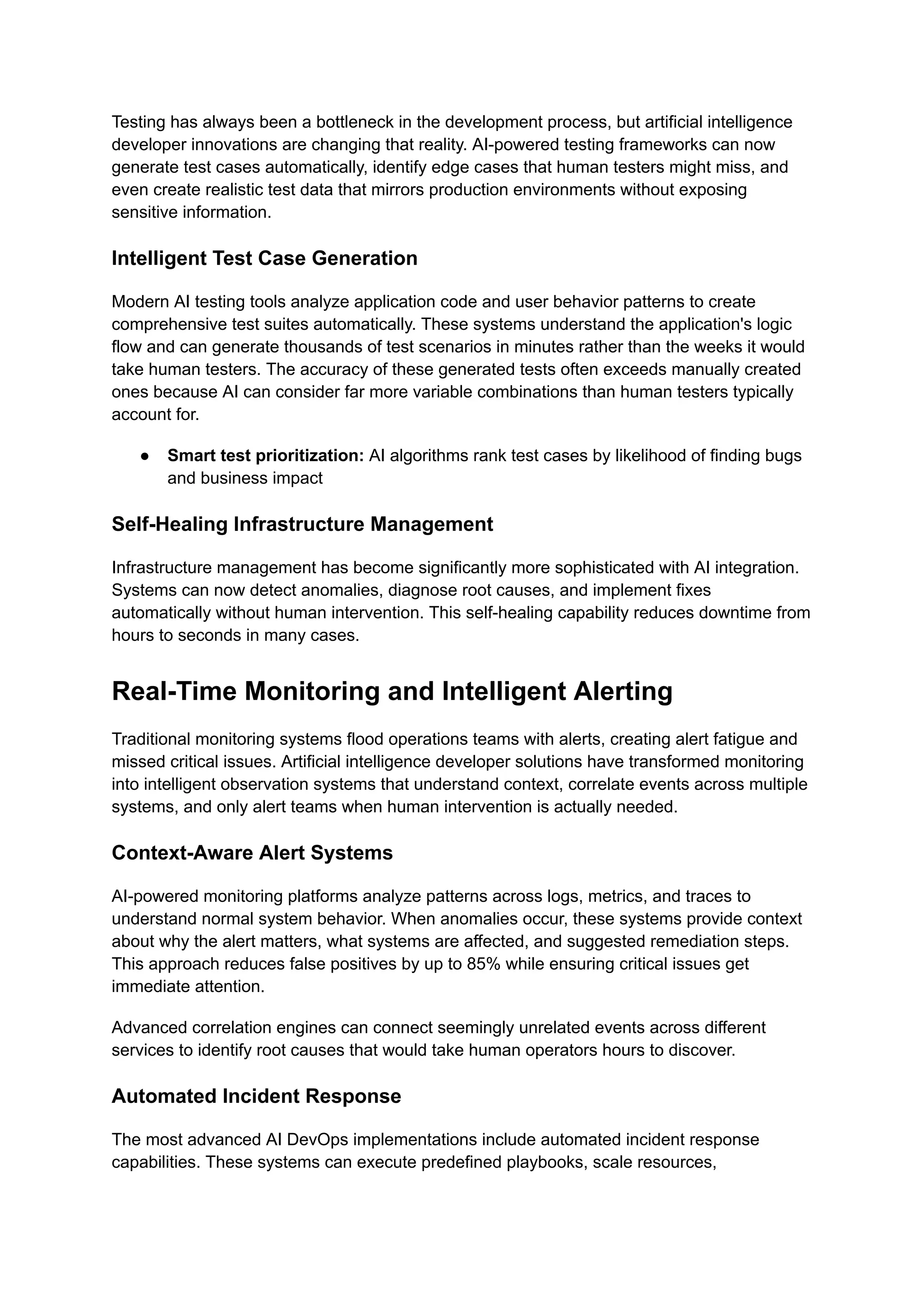 Testing has always been a bottleneck in the development process, but artificial intelligence developer innovations are changing that reality. AI-powered testing frameworks can now generate test cases automatically, identify edge cases that human testers might miss, and even create realistic test data that mirrors production environments without exposing sensitive information.

Intelligent Test Case Generation

Modern AI testing tools analyze application code and user behavior patterns to create comprehensive test suites automatically. These systems understand the application's logic flow and can generate thousands of test scenarios in minutes rather than the weeks it would take human testers. The accuracy of these generated tests often exceeds manually created ones because AI can consider far more variable combinations than human testers typically account for.

● Smart test prioritization: AI algorithms rank test cases by likelihood of finding bugs and business impact

Self-Healing Infrastructure Management

Infrastructure management has become significantly more sophisticated with AI integration. Systems can now detect anomalies, diagnose root causes, and implement fixes automatically without human intervention. This self-healing capability reduces downtime from hours to seconds in many cases.

Real-Time Monitoring and Intelligent Alerting

Traditional monitoring systems flood operations teams with alerts, creating alert fatigue and missed critical issues. Artificial intelligence developer solutions have transformed monitoring into intelligent observation systems that understand context, correlate events across multiple systems, and only alert teams when human intervention is actually needed.

Context-Aware Alert Systems

AI-powered monitoring platforms analyze patterns across logs, metrics, and traces to understand normal system behavior. When anomalies occur, these systems provide context about why the alert matters, what systems are affected, and suggested remediation steps. This approach reduces false positives by up to 85% while ensuring critical issues get immediate attention.

Advanced correlation engines can connect seemingly unrelated events across different services to identify root causes that would take human operators hours to discover.

Automated Incident Response

The most advanced AI DevOps implementations include automated incident response capabilities. These systems can execute predefined playbooks, scale resources,